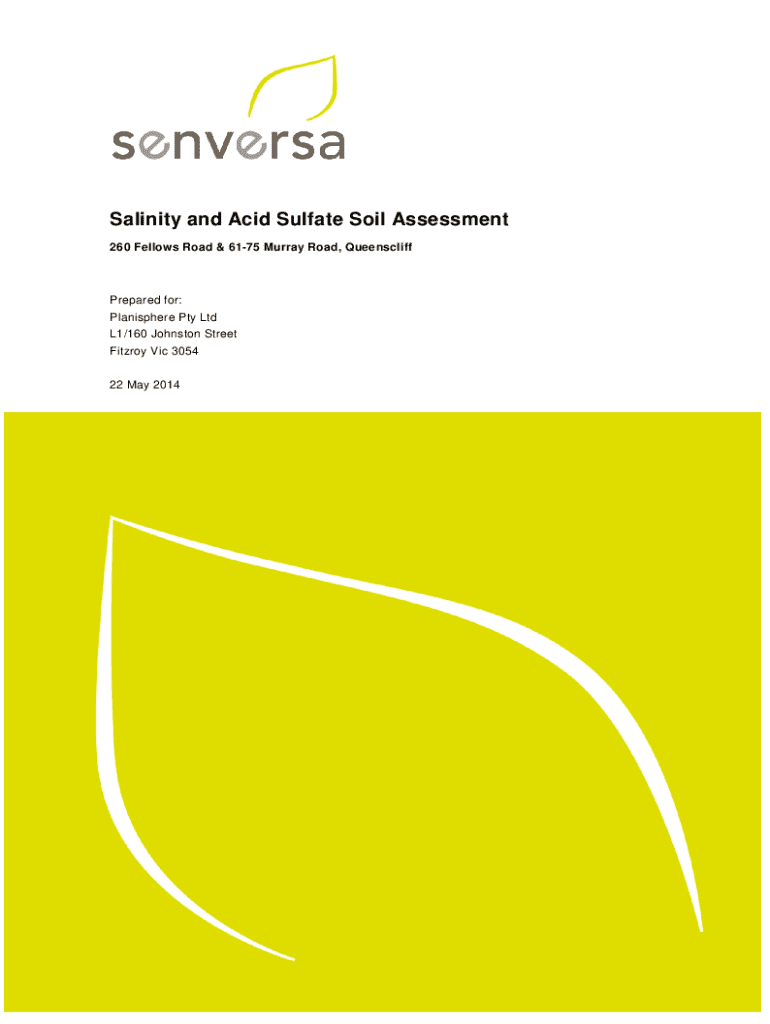 senversa

Salinity and Acid Sulfate Soil Assessment

260 Fellows Road & 61-75 Murray Road, Queenscliff

Prepared for:
Planisphere Pty Ltd
L1/160 Johnston Street
Fitzroy Vic 3054

22 May 2014